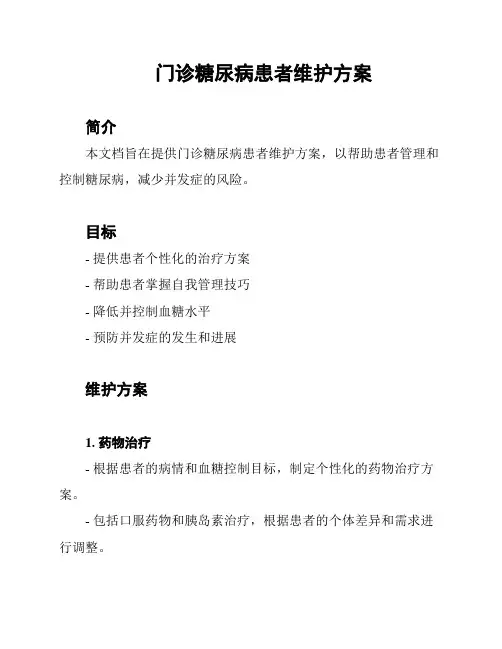 门诊糖尿病患者维护方案

简介

本文档旨在提供门诊糖尿病患者维护方案，以帮助患者管理和控制糖尿病，减少并发症的风险。

目标

- 提供患者个性化的治疗方案

- 帮助患者掌握自我管理技巧

- 降低并控制血糖水平

- 预防并发症的发生和进展

维护方案

1. 药物治疗

- 根据患者的病情和血糖控制目标，制定个性化的药物治疗方案。

- 包括口服药物和胰岛素治疗，根据患者的个体差异和需求进行调整。